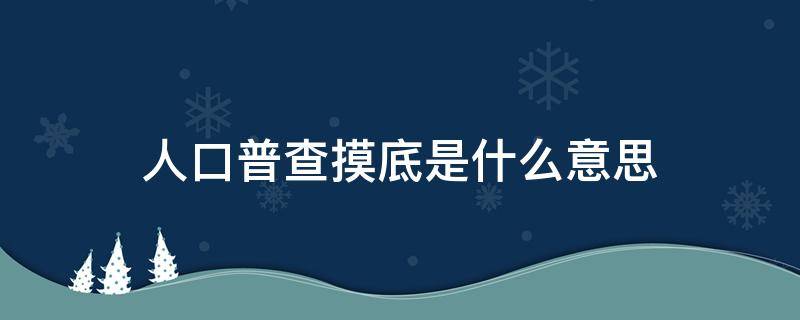 人口普查摸底是什么意思